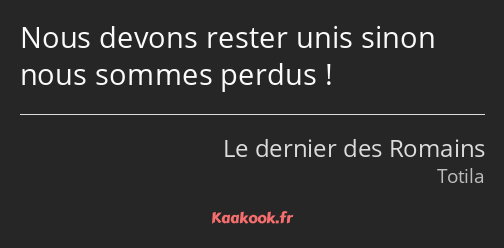 Nous devons rester unis sinon nous sommes perdus !

Le dernier des Romains
Totila

Kaakook.fr